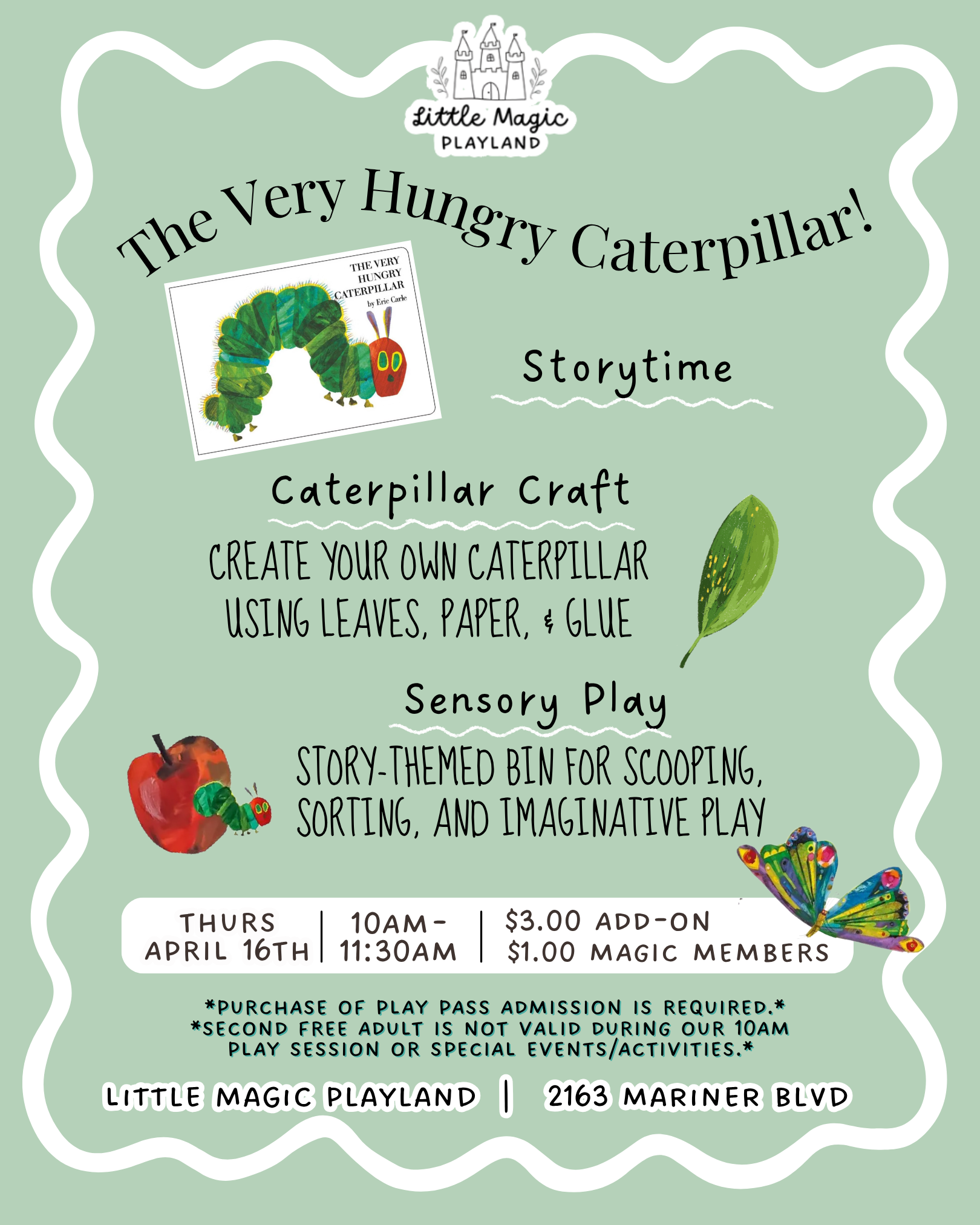 Little Magic
PLAYLAND

The Very Hungry Caterpillar!

THE VERY HUNGRY CATERPILLAR
by Eric Carle

Storytime

Caterpillar Craft

CREATE YOUR OWN CATERPILLAR USING LEAVES, PAPER, & GLUE

Sensory Play

STORY-THEMED BIN FOR SCOOPING, SORTING, AND IMAGINATIVE PLAY

THURS
APRIL 16TH

10AM-
11:30AM

$3.00 ADD-ON
$1.00 MAGIC MEMBERS

*PURCHASE OF PLAY PASS ADMISSION IS REQUIRED.*
*SECOND FREE ADULT IS NOT VALID DURING OUR 10AM PLAY SESSION OR SPECIAL EVENTS/ACTIVITIES.*

LITTLE MAGIC PLAYLAND | 2163 MARINER BLVD